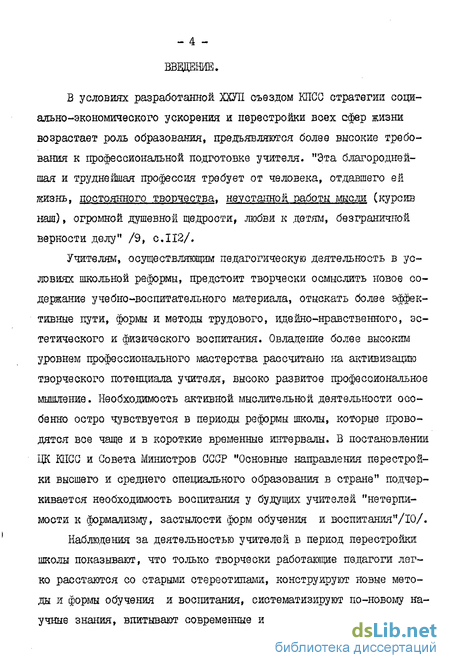 - 4 -

ВВЕДЕНИЕ.

В условиях разработанной ХХУП съездом КПСС стратегии социально-экономического ускорения и перестройки всех сфер жизни возрастает роль образования, предъявляются более высокие требования к профессиональной подготовке учителя. "Эта благороднейшая и труднейшая профессия требует от человека, отдавшего ей жизнь, постоянного творчества, неустанной работы мысли (курсив наш), огромной душевной щедрости, любви к детям, безграничной верности делу" /9, с.112/.

Учителям, осуществляющим педагогическую деятельность в условиях школьной реформы, предстоит творчески осмыслить новое содержание учебно-воспитательного материала, отыскать более эффективные пути, формы и методы трудового, идейно-нравственного, эстетического и физического воспитания. Овладение более высоким уровнем профессионального мастерства рассчитано на активизацию творческого потенциала учителя, высоко развитое профессиональное мышление. Необходимость активной мыслительной деятельности особенно остро чувствуется в периоды реформы школы, которые проводятся все чаще и в короткие временные интервалы. В постановлении ЦК КПСС и Совета Министров СССР "Основные направления перестройки высшего и среднего специального образования в стране" подчеркивается необходимость воспитания у будущих учителей "нетерпимости к формализму, застылости форм обучения и воспитания"/10/.

Наблюдения за деятельностью учителей в период перестройки школы показывают, что только творчески работающие педагоги легко расстаются со старыми стереотипами, конструируют новые методы и формы обучения и воспитания, систематизируют по-новому научные знания, впитывают современные и

dsLib.net
библиотека диссертаций